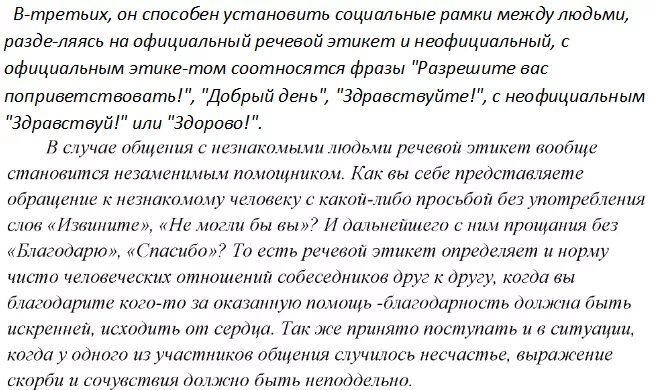 В-третьих, он способен установить социальные рамки между людьми, разде-ляясь на официальный речевой этикет и неофициальный, с официальным этике-том соотносятся фразы "Разрешите вас поприветствовать!", "Добрый день", "Здравствуйте!", с неофициальным "Здравствуй!" или "Здорово!".

В случае общения с незнакомыми людьми речевой этикет вообще становится незаменимым помощником. Как вы себе представляете обращение к незнакомому человеку с какой-либо просьбой без употребления слов «Извините», «Не могли бы вы»? И дальнейшего с ним прощания без «Благодарю», «Спасибо»? То есть речевой этикет определяет и норму чисто человеческих отношений собеседников друг к другу, когда вы благодарите кого-то за оказанную помощь -благодарность должна быть искренней, исходить от сердца. Так же принято поступать и в ситуации, когда у одного из участников общения случилось несчастье, выражение скорби и сочувствия должно быть неподдельно.